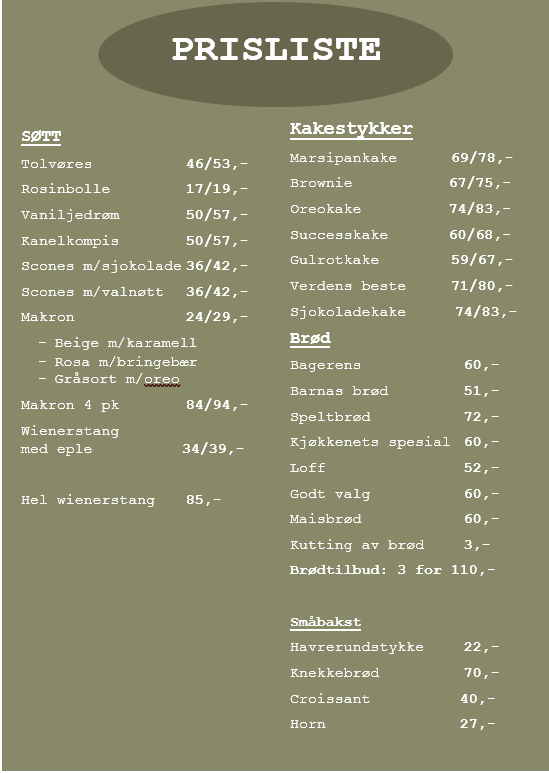 PRISLISTE

SØTT

Tolvøres 46/53,-

Rosinbolle 17/19,-

Vaniljedrøm 50/57,-

Kanelkompis 50/57,-

Scones m/sjokolade 36/42,-

Scones m/valnøtt 36/42,-

Makron 24/29,-

- Beige m/karamell
- Rosa m/bringebær
- Gråsort m/oreo

Makron 4 pk 84/94,-

Wienerstang med eple 34/39,-

Hel wienerstang 85,-

Kakestykker

Marsipankake 69/78,-

Brownie 67/75,-

Oreokake 74/83,-

Successkake 60/68,-

Gulrotkake 59/67,-

Verdens beste 71/80,-

Sjokoladekake 74/83,-

Brød

Bagerens 60,-

Barnas brød 51,-

Speltbrød 72,-

Kjøkkenets spesial 60,-

Loff 52,-

Godt valg 60,-

Maisbrød 60,-

Kutting av brød 3,-

Brødtilbud: 3 for 110,-

Småbakst

Havrerundstykke 22,-

Knekkebrød 70,-

Croissant 40,-

Horn 27,-